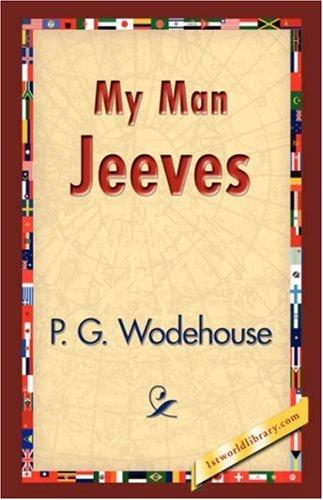 My Man
Jeeves

P. G. Wodehouse

1stworldlibrary.com